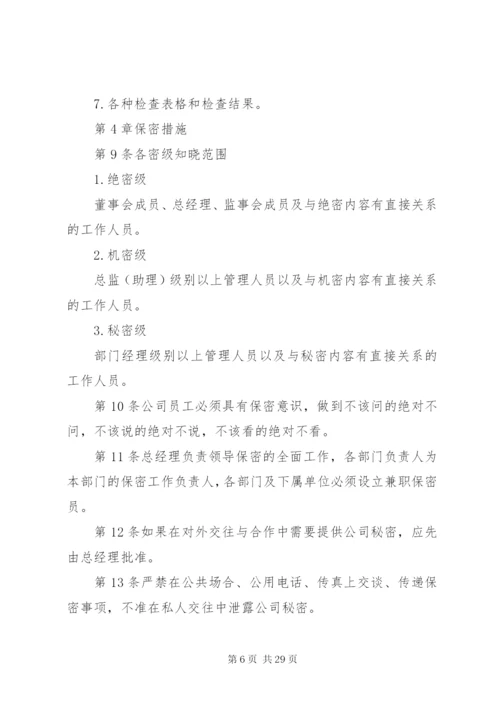 7.各种检查表格和检查结果。

第4章保密措施

第9条各密级知晓范围

1.绝密级

董事会成员、总经理、监事会成员及与绝密内容有直接关系的工作人员。

2.机密级

总监（助理）级别以上管理人员以及与机密内容有直接关系的工作人员。

3.秘密级

部门经理级别以上管理人员以及与秘密内容有直接关系的工作人员。

第10条公司员工必须具有保密意识，做到不该问的绝对不问，不该说的绝对不说，不该看的绝对不看。

第11条总经理负责领导保密的全面工作，各部门负责人为本部门的保密工作负责人，各部门及下属单位必须设立兼职保密员。

第12条如果在对外交往与合作中需要提供公司秘密，应先由总经理批准。

第13条严禁在公共场合、公用电话、传真上交谈、传递保密事项，不准在私人交往中泄露公司秘密。

第6页 共29页